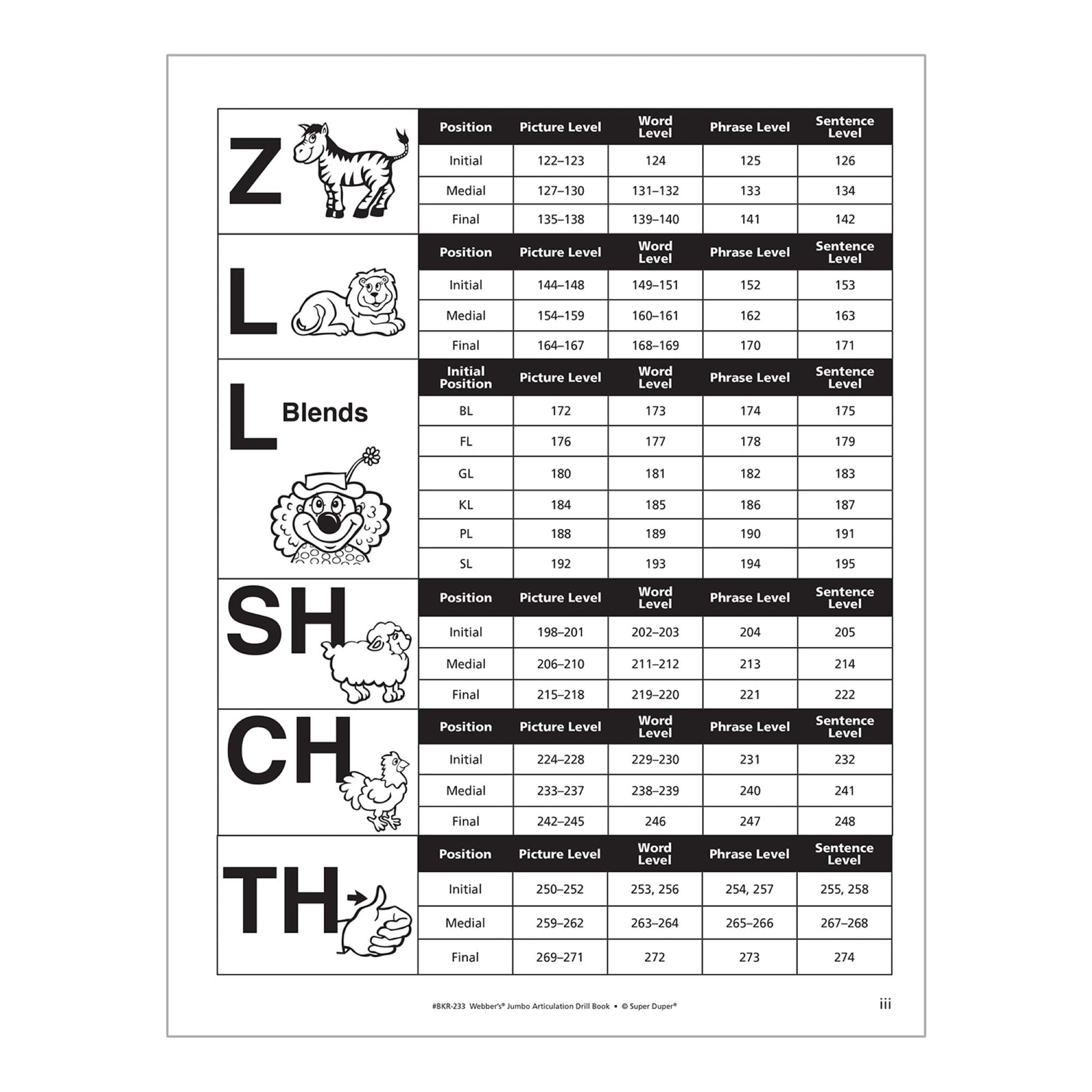 Z

| Position | Picture Level | Word Level | Phrase Level | Sentence Level |
|---|---|---|---|---|
| Initial | 122–123 | 124 | 125 | 126 |
| Medial | 127–130 | 131–132 | 133 | 134 |
| Final | 135–138 | 139–140 | 141 | 142 |

L

| Position | Picture Level | Word Level | Phrase Level | Sentence Level |
|---|---|---|---|---|
| Initial | 144–148 | 149–151 | 152 | 153 |
| Medial | 154–159 | 160–161 | 162 | 163 |
| Final | 164–167 | 168–169 | 170 | 171 |

L Blends

| Initial Position | Picture Level | Word Level | Phrase Level | Sentence Level |
|---|---|---|---|---|
| BL | 172 | 173 | 174 | 175 |
| FL | 176 | 177 | 178 | 179 |
| GL | 180 | 181 | 182 | 183 |
| KL | 184 | 185 | 186 | 187 |
| PL | 188 | 189 | 190 | 191 |
| SL | 192 | 193 | 194 | 195 |

SH

| Position | Picture Level | Word Level | Phrase Level | Sentence Level |
|---|---|---|---|---|
| Initial | 198–201 | 202–203 | 204 | 205 |
| Medial | 206–210 | 211–212 | 213 | 214 |
| Final | 215–218 | 219–220 | 221 | 222 |

CH

| Position | Picture Level | Word Level | Phrase Level | Sentence Level |
|---|---|---|---|---|
| Initial | 224–228 | 229–230 | 231 | 232 |
| Medial | 233–237 | 238–239 | 240 | 241 |
| Final | 242–245 | 246 | 247 | 248 |

TH

| Position | Picture Level | Word Level | Phrase Level | Sentence Level |
|---|---|---|---|---|
| Initial | 250–252 | 253, 256 | 254, 257 | 255, 258 |
| Medial | 259–262 | 263–264 | 265–266 | 267–268 |
| Final | 269–271 | 272 | 273 | 274 |

#BKR-233 Webber's® Jumbo Articulation Drill Book • © Super Duper®

iii